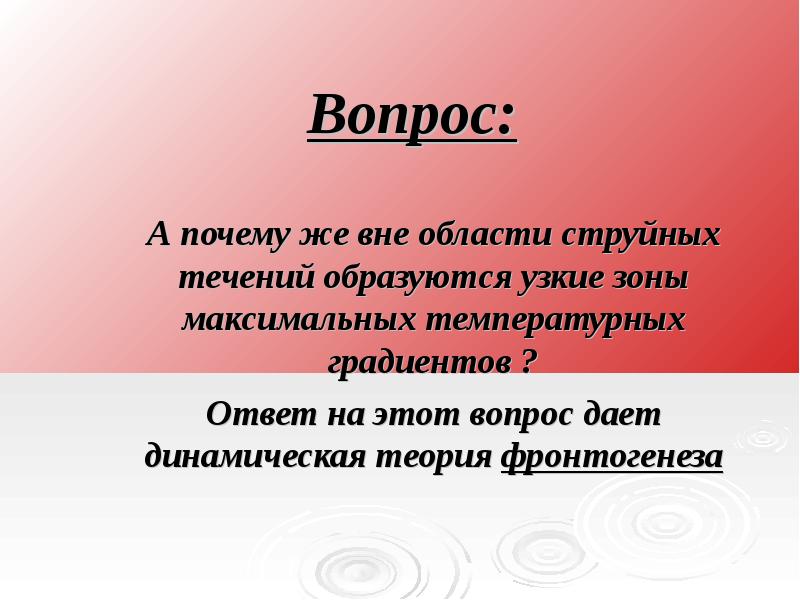 Вопрос:

А почему же вне области струйных течений образуются узкие зоны максимальных температурных градиентов ?

Ответ на этот вопрос дает динамическая теория фронтогенеза